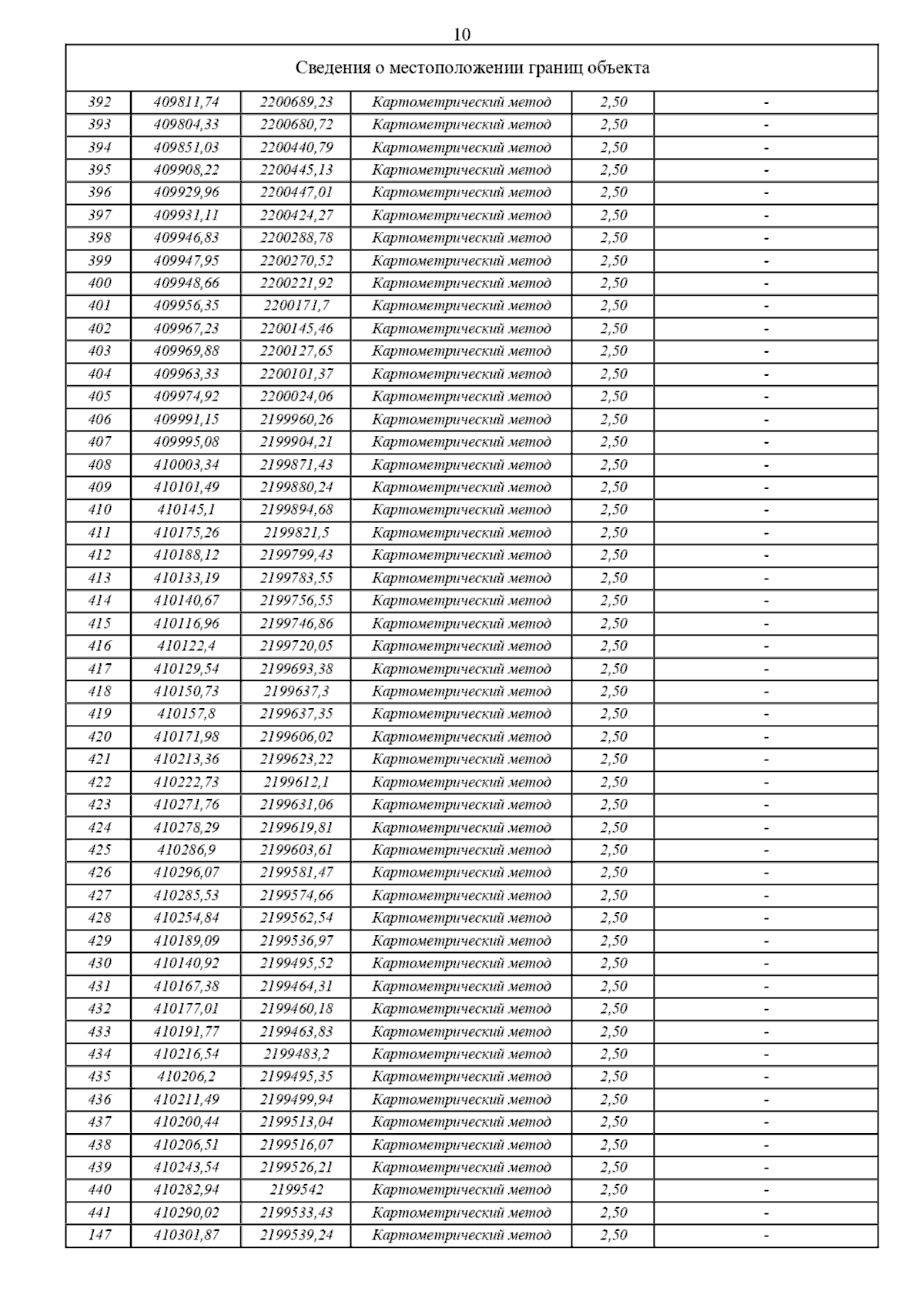 10

| Сведения о местоположении границ объекта | | | | | |
|---|---|---|---|---|---|
| 392 | 409811,74 | 2200689,23 | Картометрический метод | 2,50 | - |
| 393 | 409804,33 | 2200680,72 | Картометрический метод | 2,50 | - |
| 394 | 409851,03 | 2200440,79 | Картометрический метод | 2,50 | - |
| 395 | 409908,22 | 2200445,13 | Картометрический метод | 2,50 | - |
| 396 | 409929,96 | 2200447,01 | Картометрический метод | 2,50 | - |
| 397 | 409931,11 | 2200424,27 | Картометрический метод | 2,50 | - |
| 398 | 409946,83 | 2200288,78 | Картометрический метод | 2,50 | - |
| 399 | 409947,95 | 2200270,52 | Картометрический метод | 2,50 | - |
| 400 | 409948,66 | 2200221,92 | Картометрический метод | 2,50 | - |
| 401 | 409956,35 | 2200171,7 | Картометрический метод | 2,50 | - |
| 402 | 409967,23 | 2200145,46 | Картометрический метод | 2,50 | - |
| 403 | 409969,88 | 2200127,65 | Картометрический метод | 2,50 | - |
| 404 | 409963,33 | 2200101,37 | Картометрический метод | 2,50 | - |
| 405 | 409974,92 | 2200024,06 | Картометрический метод | 2,50 | - |
| 406 | 409991,15 | 2199960,26 | Картометрический метод | 2,50 | - |
| 407 | 409995,08 | 2199904,21 | Картометрический метод | 2,50 | - |
| 408 | 410003,34 | 2199871,43 | Картометрический метод | 2,50 | - |
| 409 | 410101,49 | 2199880,24 | Картометрический метод | 2,50 | - |
| 410 | 410145,1 | 2199894,68 | Картометрический метод | 2,50 | - |
| 411 | 410175,26 | 2199821,5 | Картометрический метод | 2,50 | - |
| 412 | 410188,12 | 2199799,43 | Картометрический метод | 2,50 | - |
| 413 | 410133,19 | 2199783,55 | Картометрический метод | 2,50 | - |
| 414 | 410140,67 | 2199756,55 | Картометрический метод | 2,50 | - |
| 415 | 410116,96 | 2199746,86 | Картометрический метод | 2,50 | - |
| 416 | 410122,4 | 2199720,05 | Картометрический метод | 2,50 | - |
| 417 | 410129,54 | 2199693,38 | Картометрический метод | 2,50 | - |
| 418 | 410150,73 | 2199637,3 | Картометрический метод | 2,50 | - |
| 419 | 410157,8 | 2199637,35 | Картометрический метод | 2,50 | - |
| 420 | 410171,98 | 2199606,02 | Картометрический метод | 2,50 | - |
| 421 | 410213,36 | 2199623,22 | Картометрический метод | 2,50 | - |
| 422 | 410222,73 | 2199612,1 | Картометрический метод | 2,50 | - |
| 423 | 410271,76 | 2199631,06 | Картометрический метод | 2,50 | - |
| 424 | 410278,29 | 2199619,81 | Картометрический метод | 2,50 | - |
| 425 | 410286,9 | 2199603,61 | Картометрический метод | 2,50 | - |
| 426 | 410296,07 | 2199581,47 | Картометрический метод | 2,50 | - |
| 427 | 410285,53 | 2199574,66 | Картометрический метод | 2,50 | - |
| 428 | 410254,84 | 2199562,54 | Картометрический метод | 2,50 | - |
| 429 | 410189,09 | 2199536,97 | Картометрический метод | 2,50 | - |
| 430 | 410140,92 | 2199495,52 | Картометрический метод | 2,50 | - |
| 431 | 410167,38 | 2199464,31 | Картометрический метод | 2,50 | - |
| 432 | 410177,01 | 2199460,18 | Картометрический метод | 2,50 | - |
| 433 | 410191,77 | 2199463,83 | Картометрический метод | 2,50 | - |
| 434 | 410216,54 | 2199483,2 | Картометрический метод | 2,50 | - |
| 435 | 410206,2 | 2199495,35 | Картометрический метод | 2,50 | - |
| 436 | 410211,49 | 2199499,94 | Картометрический метод | 2,50 | - |
| 437 | 410200,44 | 2199513,04 | Картометрический метод | 2,50 | - |
| 438 | 410206,51 | 2199516,07 | Картометрический метод | 2,50 | - |
| 439 | 410243,54 | 2199526,21 | Картометрический метод | 2,50 | - |
| 440 | 410282,94 | 2199542 | Картометрический метод | 2,50 | - |
| 441 | 410290,02 | 2199533,43 | Картометрический метод | 2,50 | - |
| 147 | 410301,87 | 2199539,24 | Картометрический метод | 2,50 | - |